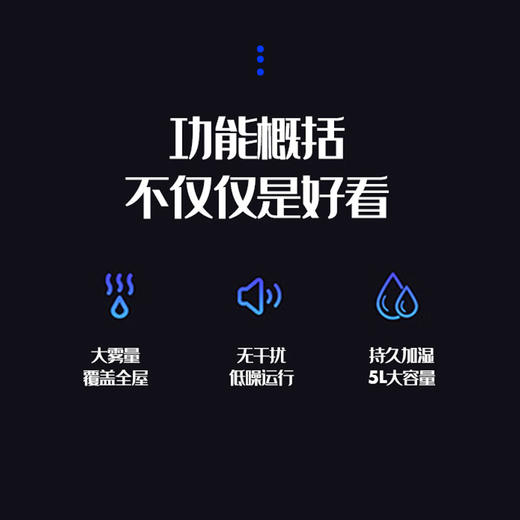 功能概括
不仅仅是好看

大雾量
覆盖全屋

无干扰
低噪运行

持久加湿
5L大容量